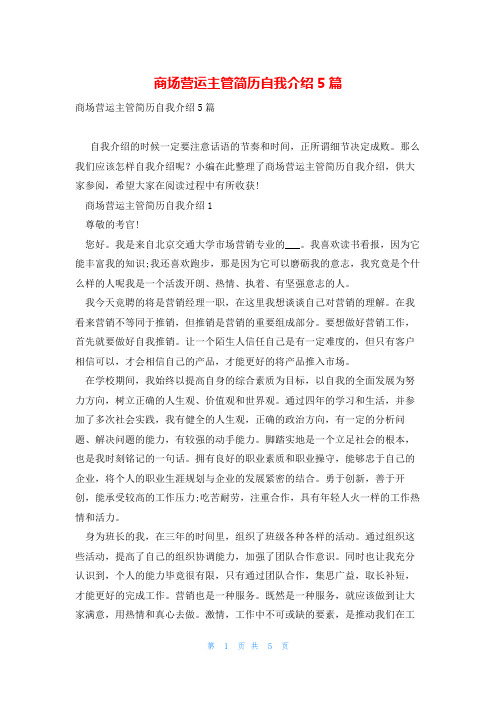 商场营运主管简历自我介绍 5 篇

商场营运主管简历自我介绍 5 篇

自我介绍的时候一定要注意话语的节奏和时间，正所谓细节决定成败。那么我们应该怎样自我介绍呢？小编在此整理了商场营运主管简历自我介绍，供大家参阅，希望大家在阅读过程中有所收获！

商场营运主管简历自我介绍 1

尊敬的考官！

您好。我是来自北京交通大学市场营销专业的___。我喜欢读书看报，因为它能丰富我的知识；我还喜欢跑步，那是因为它可以磨砺我的意志，我究竟是个什么样的人呢我是一个活泼开朗、热情、执着、有坚强意志的人。

我今天竞聘的将是营销经理一职，在这里我想谈谈自己对营销的理解。在我看来营销不等同于推销，但推销是营销的重要组成部分。要想做好营销工作，首先就要做好自我推销。让一个陌生人信任自己是有一定难度的，但只有客户相信可以，才会相信自己的产品，才能更好的将产品推入市场。

在学校期间，我始终以提高自身的综合素质为目标，以自我的全面发展为努力方向，树立正确的人生观、价值观和世界观。通过四年的学习和生活，并参加了多次社会实践，我有健全的人生观，正确的政治方向，有一定的分析问题、解决问题的能力，有较强的动手能力。脚踏实地是一个立足社会的根本，也是我时刻铭记的一句话。拥有良好的职业素质和职业操守，能够忠于自己的企业，将个人的职业生涯规划与企业的发展紧密的结合。勇于创新，善于开创，能承受较高的工作压力；吃苦耐劳，注重合作，具有年轻人火一样的工作热情和活力。

身为班长的我，在三年的时间里，组织了班级各种各样的活动。通过组织这些活动，提高了自己的组织协调能力，加强了团队合作意识。同时也让我充分认识到，个人的能力毕竟很有限，只有通过团队合作，集思广益，取长补短，才能更好的完成工作。营销也是一种服务。既然是一种服务，就应该做到让大家满意，用热情和真心去做。激情，工作中不可或缺的要素，是推动我们在工

第 1 页 共 5 页